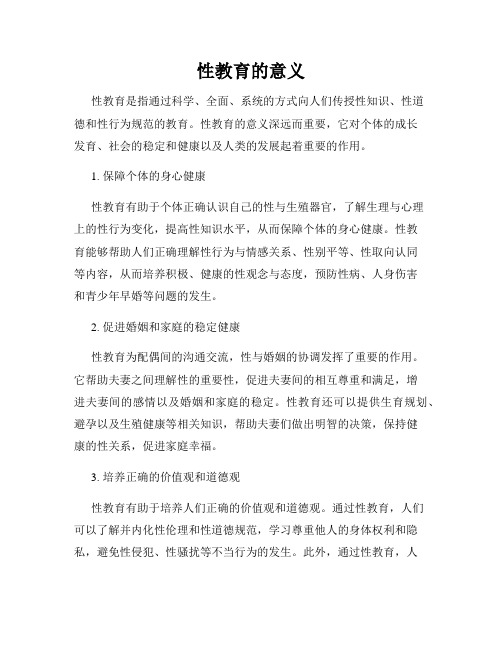 性教育的意义

性教育是指通过科学、全面、系统的方式向人们传授性知识、性道德和性行为规范的教育。性教育的意义深远而重要，它对个体的成长发育、社会的稳定和健康以及人类的发展起着重要的作用。

1. 保障个体的身心健康

性教育有助于个体正确认识自己的性与生殖器官，了解生理与心理上的性行为变化，提高性知识水平，从而保障个体的身心健康。性教育能够帮助人们正确理解性行为与情感关系、性别平等、性取向认同等内容，从而培养积极、健康的性观念与态度，预防性病、人身伤害和青少年早婚等问题的发生。

2. 促进婚姻和家庭的稳定健康

性教育为配偶间的沟通交流，性与婚姻的协调发挥了重要的作用。它帮助夫妻之间理解性的重要性，促进夫妻间的相互尊重和满足，增进夫妻间的感情以及婚姻和家庭的稳定。性教育还可以提供生育规划、避孕以及生殖健康等相关知识，帮助夫妻们做出明智的决策，保持健康的性关系，促进家庭幸福。

3. 培养正确的价值观和道德观

性教育有助于培养人们正确的价值观和道德观。通过性教育，人们可以了解并内化性伦理和性道德规范，学习尊重他人的身体权利和隐私，避免性侵犯、性骚扰等不当行为的发生。此外，通过性教育，人